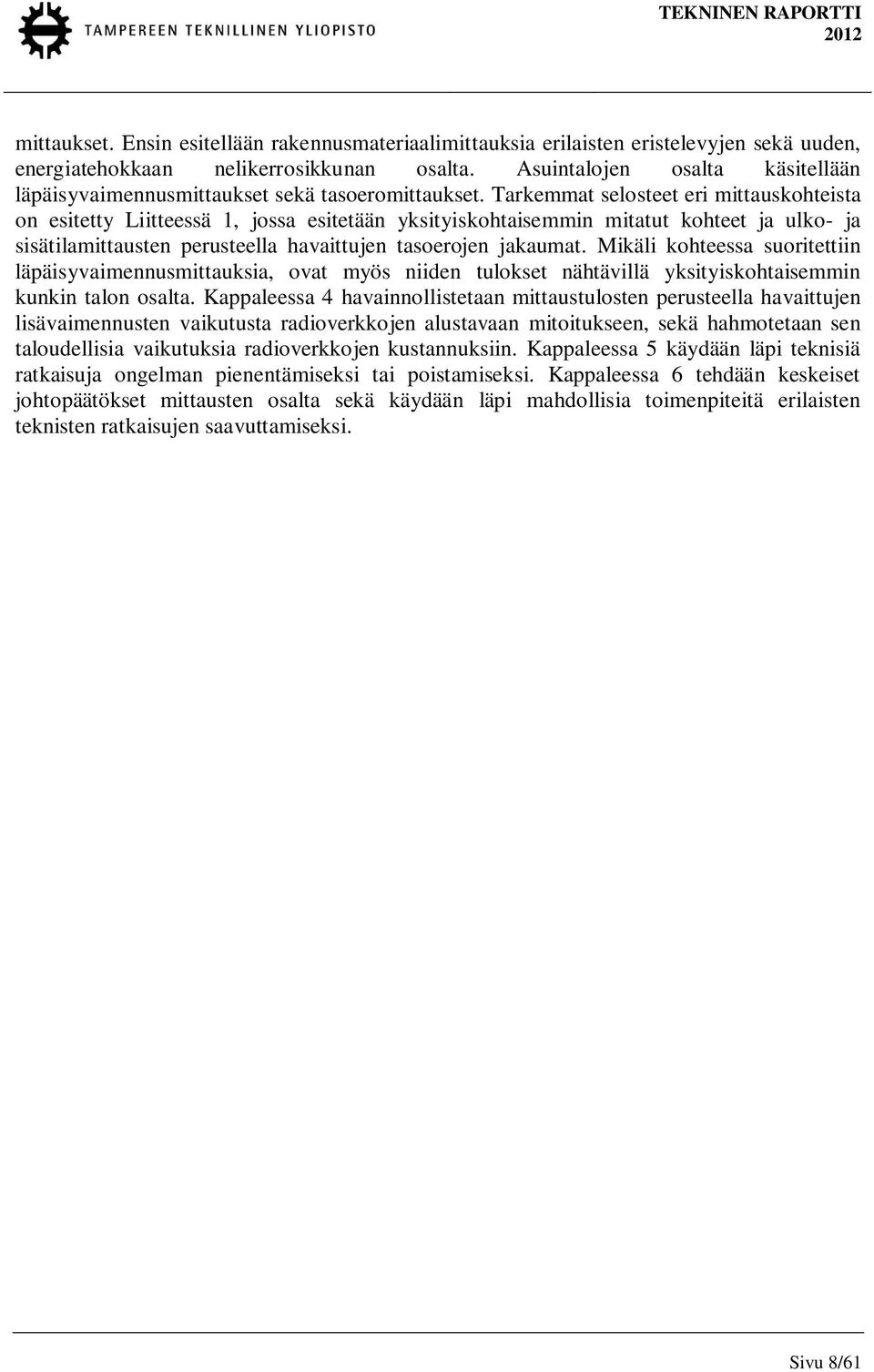 TAMPEREEN TEKNILLINEN YLIOPISTO

TEKNINEN RAPORTTI 2012

mittaukset. Ensin esitellään rakennusmateriaalimittauksia erilaisten eristelevyjen sekä uuden, energiatehokkaan nelikerrosikkunan osalta. Asuintalojen osalta käsitellään läpäisyvaimennusmittaukset sekä tasoeromittaukset. Tarkemmat selosteet eri mittauskohteista on esitetty Liitteessä 1, jossa esitetään yksityiskohtaisemmin mitatut kohteet ja ulko- ja sisätilamittausten perusteella havaittujen tasoerojen jakaumat. Mikäli kohteessa suoritettiin läpäisyvaimennusmittauksia, ovat myös niiden tulokset nähtävillä yksityiskohtaisemmin kunkin talon osalta. Kappaleessa 4 havainnollistetaan mittaustulosten perusteella havaittujen lisävaimennusten vaikutusta radioverkkojen alustavaan mitoitukseen, sekä hahmotetaan sen taloudellisia vaikutuksia radioverkkojen kustannuksiin. Kappaleessa 5 käydään läpi teknisiä ratkaisuja ongelman pienentämiseksi tai poistamiseksi. Kappaleessa 6 tehdään keskeiset johtopäätökset mittausten osalta sekä käydään läpi mahdollisia toimenpiteitä erilaisten teknisten ratkaisujen saavuttamiseksi.

Sivu 8/61